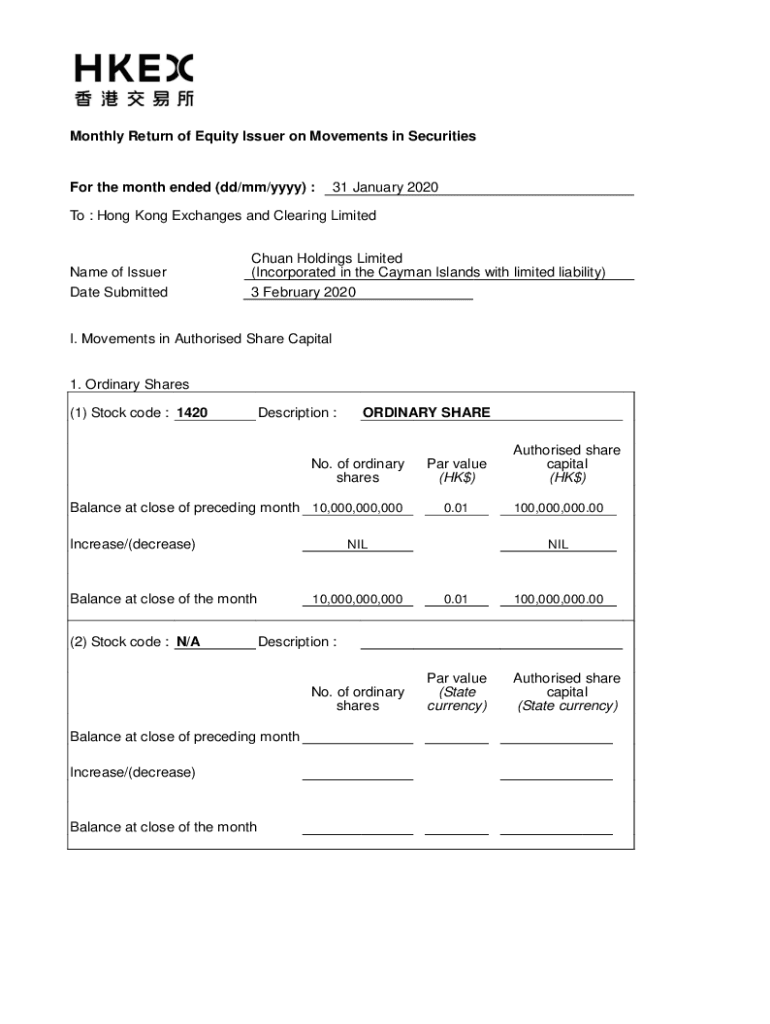 HKEX
香港交易所

Monthly Return of Equity Issuer on Movements in Securities

For the month ended (dd/mm/yyyy) : 31 January 2020

To : Hong Kong Exchanges and Clearing Limited

Name of Issuer Chuan Holdings Limited (Incorporated in the Cayman Islands with limited liability)
Date Submitted 3 February 2020

I. Movements in Authorised Share Capital

1. Ordinary Shares

(1) Stock code : 1420 Description : ORDINARY SHARE

| | No. of ordinary shares | Par value (HK$) | Authorised share capital (HK$) |
|---|---|---|---|
| Balance at close of preceding month | 10,000,000,000 | 0.01 | 100,000,000.00 |
| Increase/(decrease) | NIL | | NIL |
| Balance at close of the month | 10,000,000,000 | 0.01 | 100,000,000.00 |

(2) Stock code : N/A Description :

| | No. of ordinary shares | Par value (State currency) | Authorised share capital (State currency) |
|---|---|---|---|
| Balance at close of preceding month | | | |
| Increase/(decrease) | | | |
| Balance at close of the month | | | |